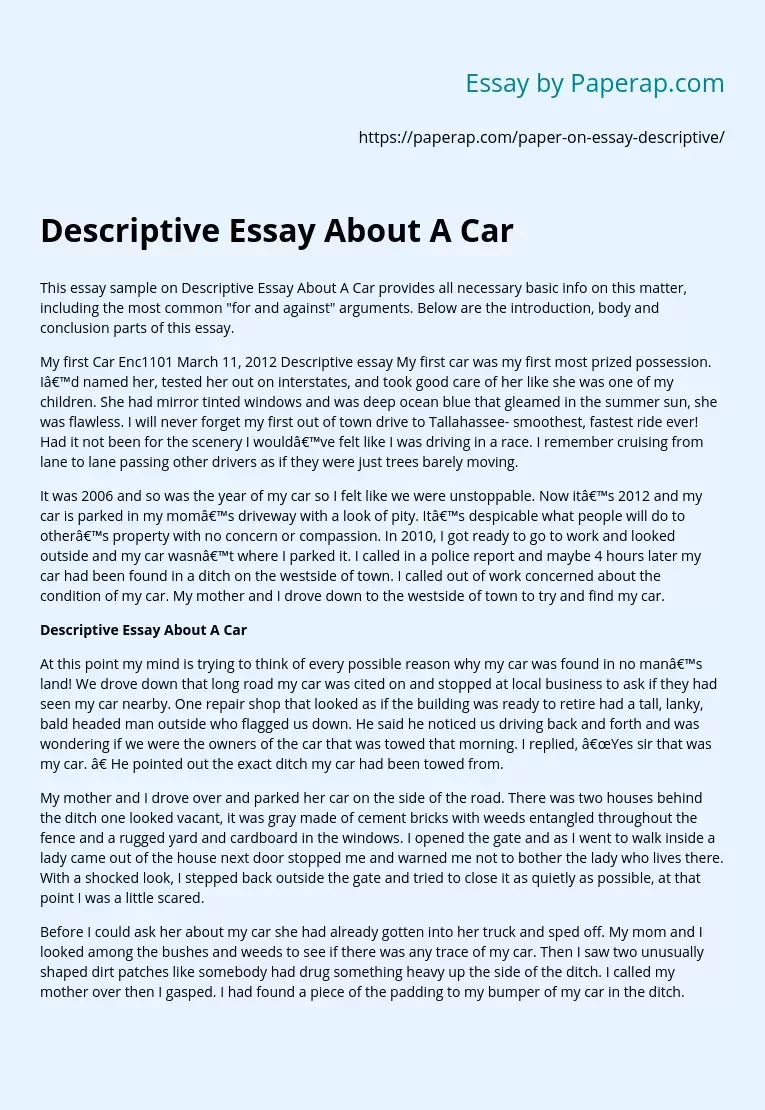 Essay by Paperap.com

https://paperap.com/paper-on-essay-descriptive/

Descriptive Essay About A Car

This essay sample on Descriptive Essay About A Car provides all necessary basic info on this matter, including the most common "for and against" arguments. Below are the introduction, body and conclusion parts of this essay.

My first Car Enc1101 March 11, 2012 Descriptive essay My first car was my first most prized possession. Iâ€™d named her, tested her out on interstates, and took good care of her like she was one of my children. She had mirror tinted windows and was deep ocean blue that gleamed in the summer sun, she was flawless. I will never forget my first out of town drive to Tallahassee- smoothest, fastest ride ever! Had it not been for the scenery I wouldâ€™ve felt like I was driving in a race. I remember cruising from lane to lane passing other drivers as if they were just trees barely moving.

It was 2006 and so was the year of my car so I felt like we were unstoppable. Now itâ€™s 2012 and my car is parked in my momâ€™s driveway with a look of pity. Itâ€™s despicable what people will do to otherâ€™s property with no concern or compassion. In 2010, I got ready to go to work and looked outside and my car wasnâ€™t where I parked it. I called in a police report and maybe 4 hours later my car had been found in a ditch on the westside of town. I called out of work concerned about the condition of my car. My mother and I drove down to the westside of town to try and find my car.

Descriptive Essay About A Car

At this point my mind is trying to think of every possible reason why my car was found in no manâ€™s land! We drove down that long road my car was cited on and stopped at local business to ask if they had seen my car nearby. One repair shop that looked as if the building was ready to retire had a tall, lanky, bald headed man outside who flagged us down. He said he noticed us driving back and forth and was wondering if we were the owners of the car that was towed that morning. I replied, â€œYes sir that was my car. â€ He pointed out the exact ditch my car had been towed from.

My mother and I drove over and parked her car on the side of the road. There was two houses behind the ditch one looked vacant, it was gray made of cement bricks with weeds entangled throughout the fence and a rugged yard and cardboard in the windows. I opened the gate and as I went to walk inside a lady came out of the house next door stopped me and warned me not to bother the lady who lives there. With a shocked look, I stepped back outside the gate and tried to close it as quietly as possible, at that point I was a little scared.

Before I could ask her about my car she had already gotten into her truck and sped off. My mom and I looked among the bushes and weeds to see if there was any trace of my car. Then I saw two unusually shaped dirt patches like somebody had drug something heavy up the side of the ditch. I called my mother over then I gasped. I had found a piece of the padding to my bumper of my car in the ditch.